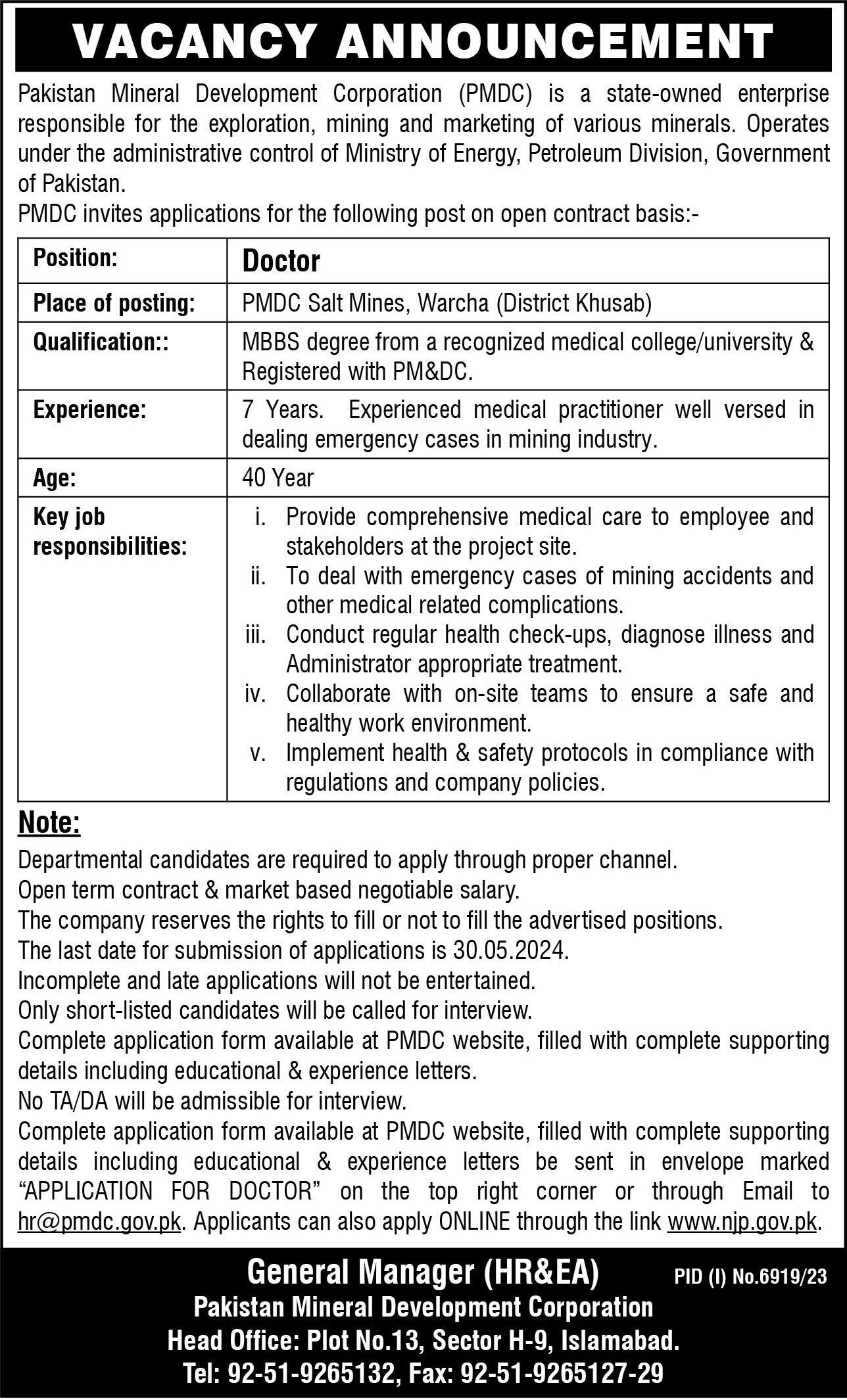 VACANCY ANNOUNCEMENT

Pakistan Mineral Development Corporation (PMDC) is a state-owned enterprise responsible for the exploration, mining and marketing of various minerals. Operates under the administrative control of Ministry of Energy, Petroleum Division, Government of Pakistan.
PMDC invites applications for the following post on open contract basis:-

| Position: | Doctor |
|---|---|
| Place of posting: | PMDC Salt Mines, Warcha (District Khusab) |
| Qualification:: | MBBS degree from a recognized medical college/university & Registered with PM&DC. |
| Experience: | 7 Years. Experienced medical practitioner well versed in dealing emergency cases in mining industry. |
| Age: | 40 Year |
| Key job responsibilities: | i. Provide comprehensive medical care to employee and stakeholders at the project site. ii. To deal with emergency cases of mining accidents and other medical related complications. iii. Conduct regular health check-ups, diagnose illness and Administrator appropriate treatment. iv. Collaborate with on-site teams to ensure a safe and healthy work environment. v. Implement health & safety protocols in compliance with regulations and company policies. |

Note:
Departmental candidates are required to apply through proper channel.
Open term contract & market based negotiable salary.
The company reserves the rights to fill or not to fill the advertised positions.
The last date for submission of applications is 30.05.2024.
Incomplete and late applications will not be entertained.
Only short-listed candidates will be called for interview.
Complete application form available at PMDC website, filled with complete supporting details including educational & experience letters.
No TA/DA will be admissible for interview.
Complete application form available at PMDC website, filled with complete supporting details including educational & experience letters be sent in envelope marked "APPLICATION FOR DOCTOR" on the top right corner or through Email to hr@pmdc.gov.pk. Applicants can also apply ONLINE through the link www.njp.gov.pk.

General Manager (HR&EA)
PID (I) No.6919/23
Pakistan Mineral Development Corporation
Head Office: Plot No.13, Sector H-9, Islamabad.
Tel: 92-51-9265132, Fax: 92-51-9265127-29